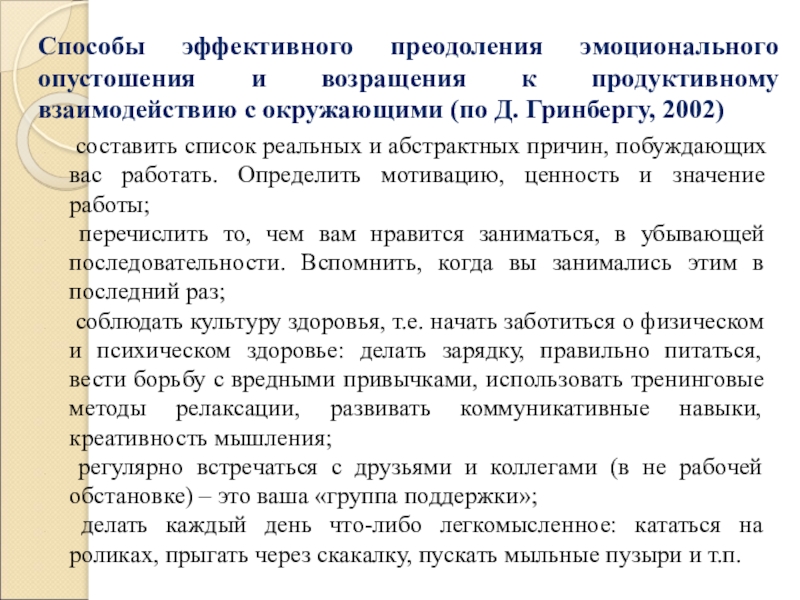 Способы эффективного преодоления эмоционального опустошения и возращения к продуктивному взаимодействию с окружающими (по Д. Гринбергу, 2002)

составить список реальных и абстрактных причин, побуждающих вас работать. Определить мотивацию, ценность и значение работы;

перечислить то, чем вам нравится заниматься, в убывающей последовательности. Вспомнить, когда вы занимались этим в последний раз;

соблюдать культуру здоровья, т.е. начать заботиться о физическом и психическом здоровье: делать зарядку, правильно питаться, вести борьбу с вредными привычками, использовать тренинговые методы релаксации, развивать коммуникативные навыки, креативность мышления;

регулярно встречаться с друзьями и коллегами (в не рабочей обстановке) – это ваша «группа поддержки»;

делать каждый день что-либо легкомысленное: кататься на роликах, прыгать через скакалку, пускать мыльные пузыри и т.п.